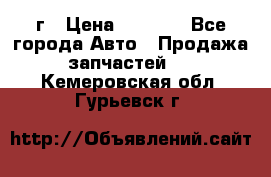 г   Цена           Все города Авто   Продажа запчастей  Кемеровская обл Гурьевск г

http://Объявлений.сайт